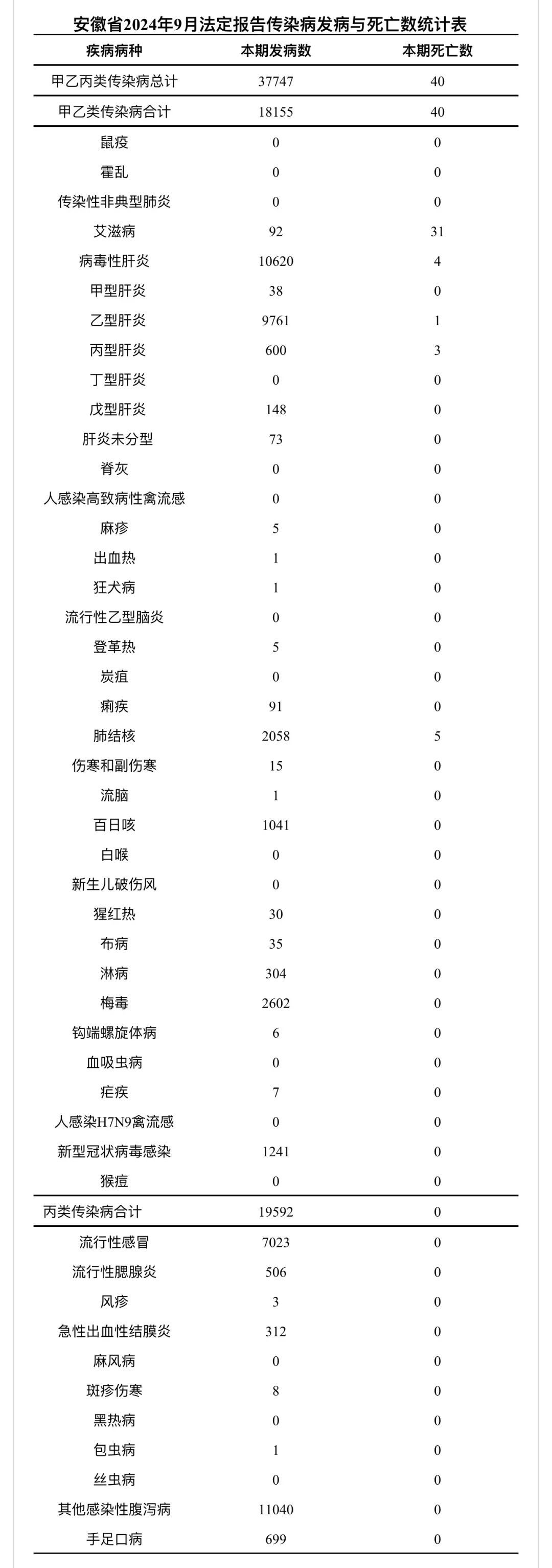 安徽省2024年9月法定报告传染病发病与死亡数统计表

| 疾病病种 | 本期发病数 | 本期死亡数 |
|---|---|---|
| 甲乙丙类传染病总计 | 37747 | 40 |
| 甲乙类传染病合计 | 18155 | 40 |
| 鼠疫 | 0 | 0 |
| 霍乱 | 0 | 0 |
| 传染性非典型肺炎 | 0 | 0 |
| 艾滋病 | 92 | 31 |
| 病毒性肝炎 | 10620 | 4 |
| 甲型肝炎 | 38 | 0 |
| 乙型肝炎 | 9761 | 1 |
| 丙型肝炎 | 600 | 3 |
| 丁型肝炎 | 0 | 0 |
| 戊型肝炎 | 148 | 0 |
| 肝炎未分型 | 73 | 0 |
| 脊灰 | 0 | 0 |
| 人感染高致病性禽流感 | 0 | 0 |
| 麻疹 | 5 | 0 |
| 出血热 | 1 | 0 |
| 狂犬病 | 1 | 0 |
| 流行性乙型脑炎 | 0 | 0 |
| 登革热 | 5 | 0 |
| 炭疽 | 0 | 0 |
| 痢疾 | 91 | 0 |
| 肺结核 | 2058 | 5 |
| 伤寒和副伤寒 | 15 | 0 |
| 流脑 | 1 | 0 |
| 百日咳 | 1041 | 0 |
| 白喉 | 0 | 0 |
| 新生儿破伤风 | 0 | 0 |
| 猩红热 | 30 | 0 |
| 布病 | 35 | 0 |
| 淋病 | 304 | 0 |
| 梅毒 | 2602 | 0 |
| 钩端螺旋体病 | 6 | 0 |
| 血吸虫病 | 0 | 0 |
| 疟疾 | 7 | 0 |
| 人感染H7N9禽流感 | 0 | 0 |
| 新型冠状病毒感染 | 1241 | 0 |
| 猴痘 | 0 | 0 |
| 丙类传染病合计 | 19592 | 0 |
| 流行性感冒 | 7023 | 0 |
| 流行性腮腺炎 | 506 | 0 |
| 风疹 | 3 | 0 |
| 急性出血性结膜炎 | 312 | 0 |
| 麻风病 | 0 | 0 |
| 斑疹伤寒 | 8 | 0 |
| 黑热病 | 0 | 0 |
| 包虫病 | 1 | 0 |
| 丝虫病 | 0 | 0 |
| 其他感染性腹泻病 | 11040 | 0 |
| 手足口病 | 699 | 0 |